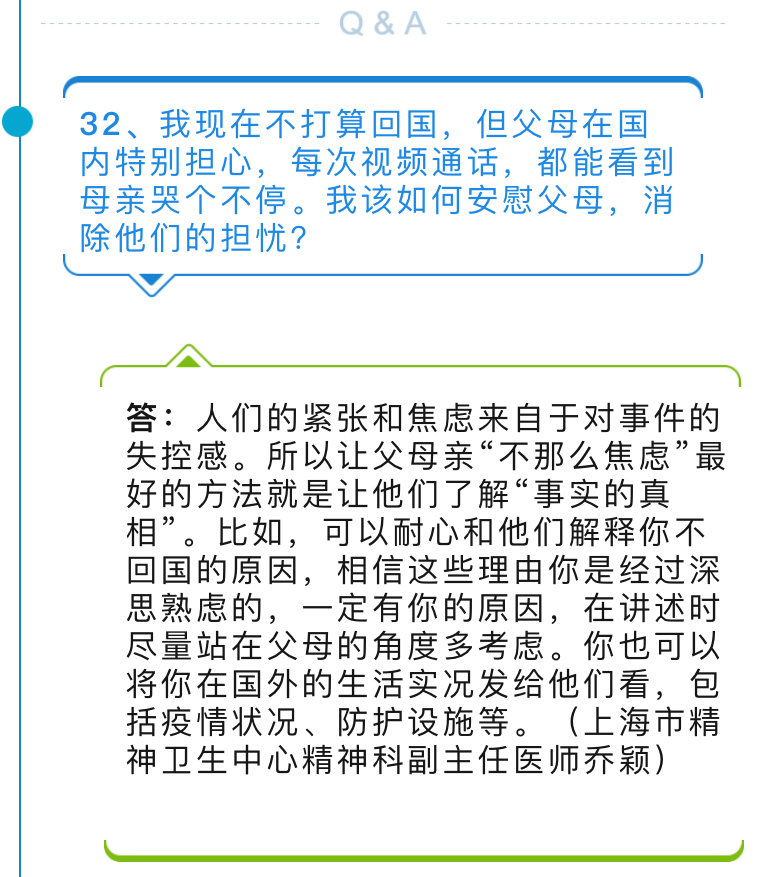 Q & A

32、我现在不打算回国，但父母在国内特别担心，每次视频通话，都能看到母亲哭个不停。我该如何安慰父母，消除他们的担忧？

答：人们的紧张和焦虑来自于对事件的失控感。所以让父母亲“不那么焦虑”最好的方法就是让他们了解“事实的真相”。比如，可以耐心和他们解释你不回国的原因，相信这些理由你是经过深思熟虑的，一定有你的原因，在讲述时尽量站在父母的角度多考虑。你也可以将你在国外的生活实况发给他们看，包括疫情状况、防护设施等。（上海市精神卫生中心精神科副主任医师乔颖）